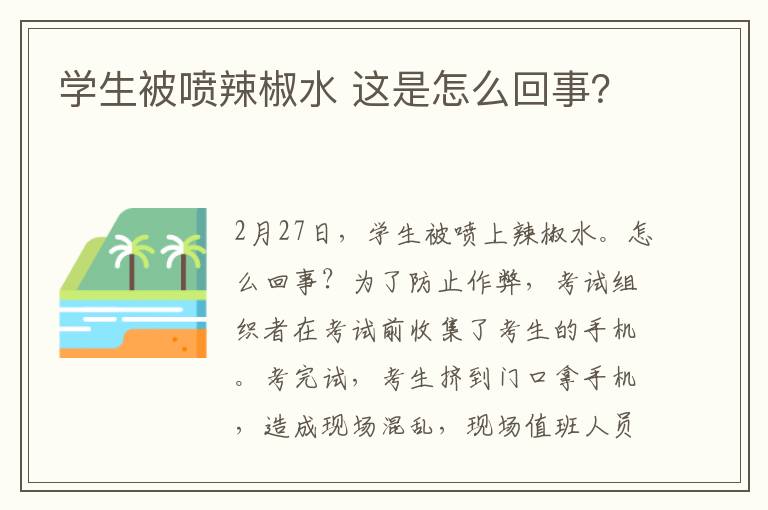 学生被喷辣椒水 这是怎么回事?

2月27日，学生被喷上辣椒水。怎么回事？为了防止作弊，考试组织者在考试前收集了考生的手机。考完试，考生挤到门口拿手机，造成现场混乱，现场值班人员